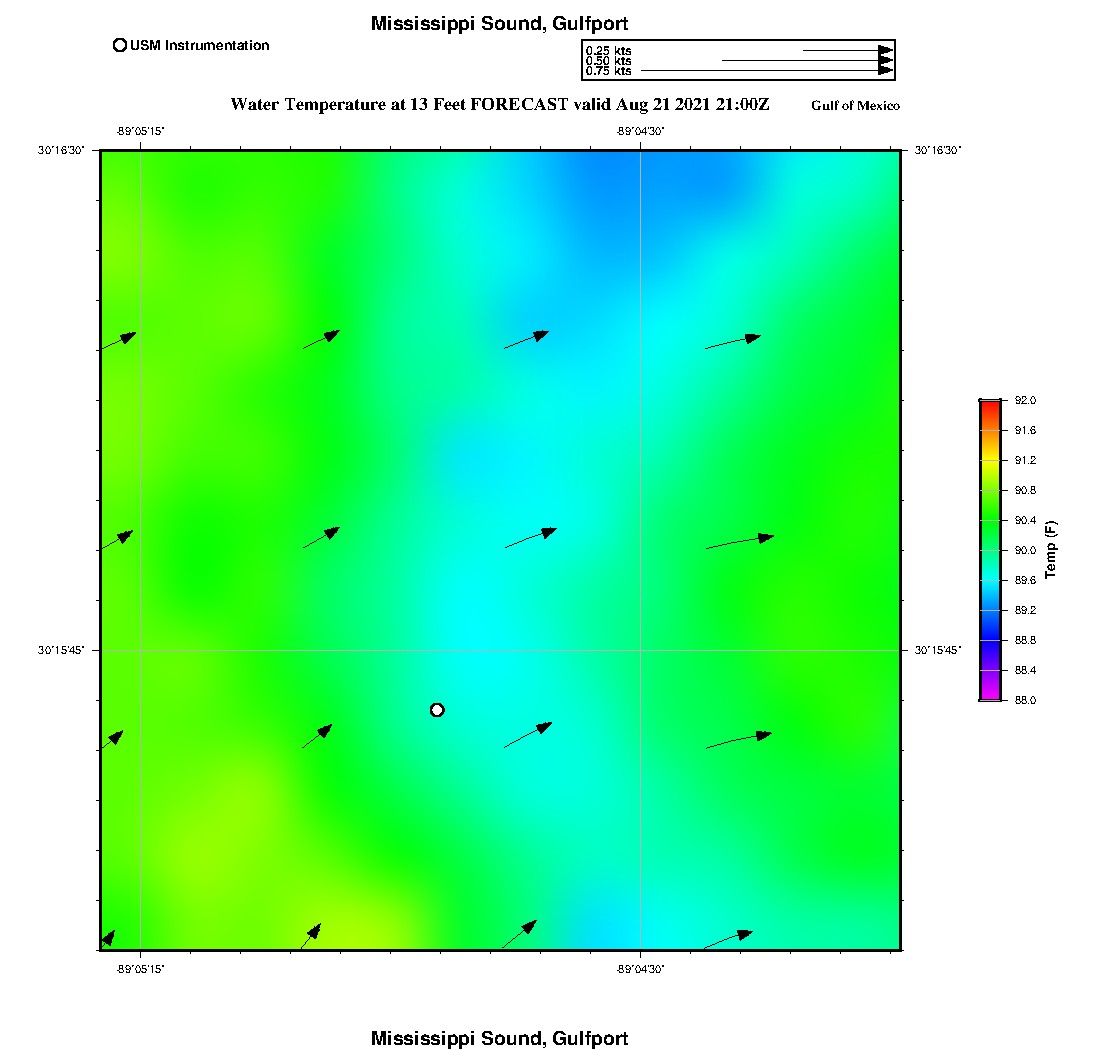 Mississippi Sound, Gulfport

USM Instrumentation

0.25 kts
0.50 kts
0.75 kts

Water Temperature at 13 Feet FORECAST valid Aug 21 2021 21:00Z

Gulf of Mexico

-89°05'15"

-89°04'30"

30°16'30"

30°16'30"

30°15'45"

30°15'45"

-89°05'15"

-89°04'30"

92.0
91.6
91.2
90.8
90.4
90.0
89.6
89.2
88.8
88.4
88.0

Temp (F)

Mississippi Sound, Gulfport